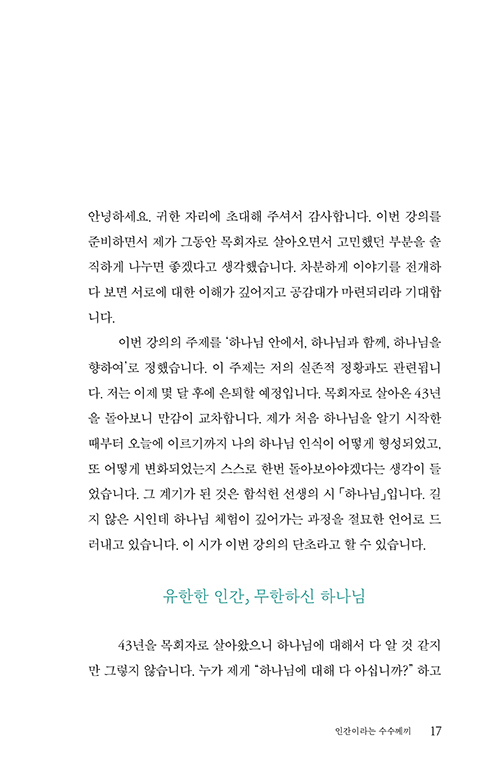 안녕하세요. 귀한 자리에 초대해 주셔서 감사합니다. 이번 강의를 준비하면서 제가 그동안 목회자로 살아오면서 고민했던 부분을 솔직하게 나누면 좋겠다고 생각했습니다. 차분하게 이야기를 전개하다 보면 서로에 대한 이해가 깊어지고 공감대가 마련되리라 기대합니다.

이번 강의의 주제를 '하나님 안에서, 하나님과 함께, 하나님을 향하여'로 정했습니다. 이 주제는 저의 실존적 정황과도 관련됩니다. 저는 이제 몇 달 후에 은퇴할 예정입니다. 목회자로 살아온 43년을 돌아보니 만감이 교차합니다. 제가 처음 하나님을 알기 시작한 때부터 오늘에 이르기까지 나의 하나님 인식이 어떻게 형성되었고, 또 어떻게 변화되었는지 스스로 한번 돌아보아야겠다는 생각이 들었습니다. 그 계기가 된 것은 함석헌 선생의 시 「하나님」입니다. 길지 않은 시인데 하나님 체험이 깊어가는 과정을 절묘한 언어로 드러내고 있습니다. 이 시가 이번 강의의 단초라고 할 수 있습니다.

유한한 인간, 무한하신 하나님

43년을 목회자로 살아왔으니 하나님에 대해서 다 알 것 같지만 그렇지 않습니다. 누가 제게 "하나님에 대해 다 아십니까?" 하고

인간이라는 수수께끼 17